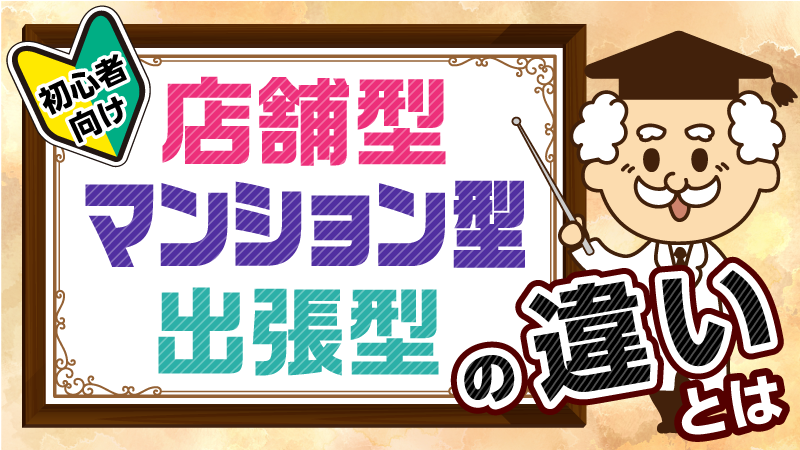 初心者向け

店舗型
マンション型
出張型

の違いとは